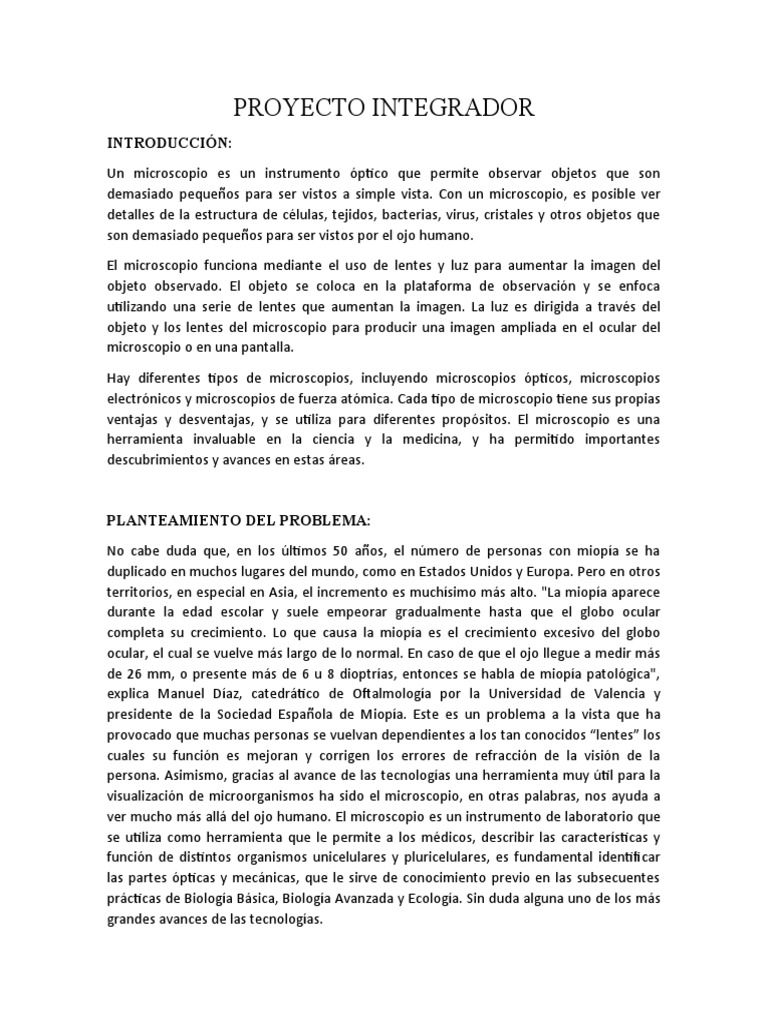 PROYECTO INTEGRADOR

INTRODUCCIÓN:

Un microscopio es un instrumento óptico que permite observar objetos que son demasiado pequeños para ser vistos a simple vista. Con un microscopio, es posible ver detalles de la estructura de células, tejidos, bacterias, virus, cristales y otros objetos que son demasiado pequeños para ser vistos por el ojo humano.

El microscopio funciona mediante el uso de lentes y luz para aumentar la imagen del objeto observado. El objeto se coloca en la plataforma de observación y se enfoca utilizando una serie de lentes que aumentan la imagen. La luz es dirigida a través del objeto y los lentes del microscopio para producir una imagen ampliada en el ocular del microscopio o en una pantalla.

Hay diferentes tipos de microscopios, incluyendo microscopios ópticos, microscopios electrónicos y microscopios de fuerza atómica. Cada tipo de microscopio tiene sus propias ventajas y desventajas, y se utiliza para diferentes propósitos. El microscopio es una herramienta invaluable en la ciencia y la medicina, y ha permitido importantes descubrimientos y avances en estas áreas.

PLANTEAMIENTO DEL PROBLEMA:

No cabe duda que, en los últimos 50 años, el número de personas con miopía se ha duplicado en muchos lugares del mundo, como en Estados Unidos y Europa. Pero en otros territorios, en especial en Asia, el incremento es muchísimo más alto. "La miopía aparece durante la edad escolar y suele empeorar gradualmente hasta que el globo ocular completa su crecimiento. Lo que causa la miopía es el crecimiento excesivo del globo ocular, el cual se vuelve más largo de lo normal. En caso de que el ojo llegue a medir más de 26 mm, o presente más de 6 u 8 dioptrías, entonces se habla de miopía patológica", explica Manuel Díaz, catedrático de Oftalmología por la Universidad de Valencia y presidente de la Sociedad Española de Miopía. Este es un problema a la vista que ha provocado que muchas personas se vuelvan dependientes a los tan conocidos “lentes” los cuales su función es mejoran y corrigen los errores de refracción de la visión de la persona. Asimismo, gracias al avance de las tecnologías una herramienta muy útil para la visualización de microorganismos ha sido el microscopio, en otras palabras, nos ayuda a ver mucho más allá del ojo humano. El microscopio es un instrumento de laboratorio que se utiliza como herramienta que le permite a los médicos, describir las características y función de distintos organismos unicelulares y pluricelulares, es fundamental identificar las partes ópticas y mecánicas, que le sirve de conocimiento previo en las subsecuentes prácticas de Biología Básica, Biología Avanzada y Ecología. Sin duda alguna uno de los más grandes avances de las tecnologías.